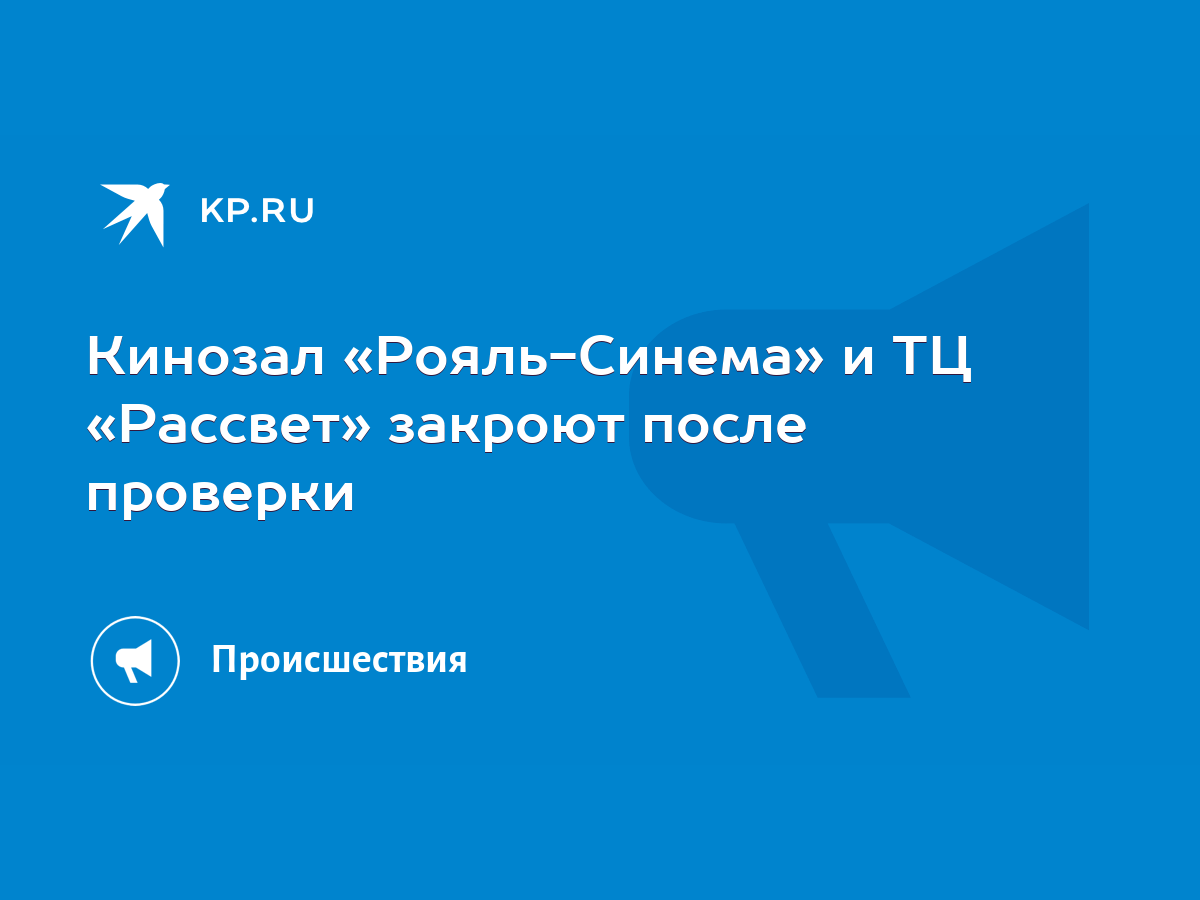 KP.RU

Кинозал «Рояль-Синема» и ТЦ «Рассвет» закроют после проверки

Происшествия